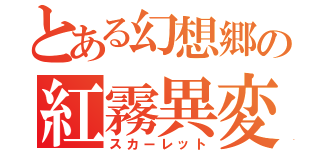 とある幻想郷の
紅霧異変
スカーレット